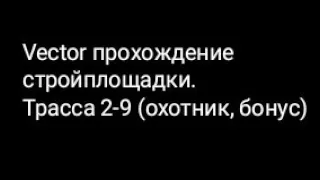 Vector прохождение стройплощадки. Трасса 2-9 (охотник, бонус)